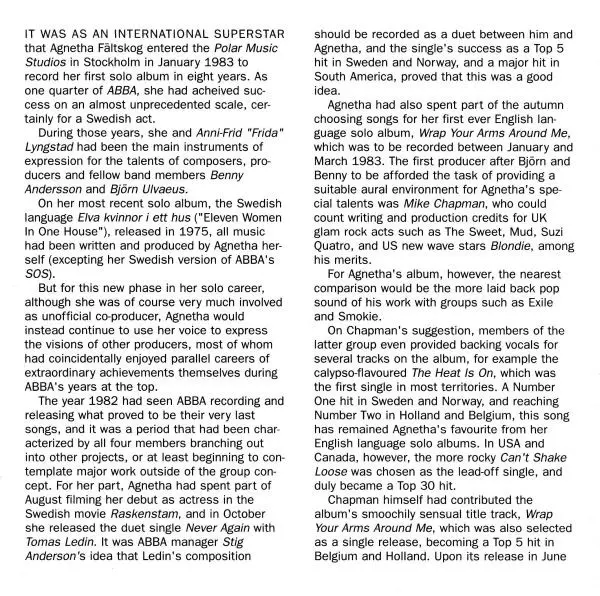 IT WAS AS AN INTERNATIONAL SUPERSTAR that Agnetha Fältskog entered the Polar Music Studios in Stockholm in January 1983 to record her first solo album in eight years. As one quarter of ABBA, she had acheived success on an almost unprecedented scale, certainly for a Swedish act.

During those years, she and Anni-Frid "Frida" Lyngstad had been the main instruments of expression for the talents of composers, producers and fellow band members Benny Andersson and Björn Ulvaeus.

On her most recent solo album, the Swedish language Elva kvinnor i ett hus ("Eleven Women In One House"), released in 1975, all music had been written and produced by Agnetha herself (excepting her Swedish version of ABBA's SOS).

But for this new phase in her solo career, although she was of course very much involved as unofficial co-producer, Agnetha would instead continue to use her voice to express the visions of other producers, most of whom had coincidentally enjoyed parallel careers of extraordinary achievements themselves during ABBA's years at the top.

The year 1982 had seen ABBA recording and releasing what proved to be their very last songs, and it was a period that had been characterized by all four members branching out into other projects, or at least beginning to contemplate major work outside of the group concept. For her part, Agnetha had spent part of August filming her debut as actress in the Swedish movie Raskenstam, and in October she released the duet single Never Again with Tomas Ledin. It was ABBA manager Stig Anderson's idea that Ledin's composition should be recorded as a duet between him and Agnetha, and the single's success as a Top 5 hit in Sweden and Norway, and a major hit in South America, proved that this was a good idea.

Agnetha had also spent part of the autumn choosing songs for her first ever English language solo album, Wrap Your Arms Around Me, which was to be recorded between January and March 1983. The first producer after Björn and Benny to be afforded the task of providing a suitable aural environment for Agnetha's special talents was Mike Chapman, who could count writing and production credits for UK glam rock acts such as The Sweet, Mud, Suzi Quatro, and US new wave stars Blondie, among his merits.

For Agnetha's album, however, the nearest comparison would be the more laid back pop sound of his work with groups such as Exile and Smokie.

On Chapman's suggestion, members of the latter group even provided backing vocals for several tracks on the album, for example the calypso-flavoured The Heat Is On, which was the first single in most territories. A Number One hit in Sweden and Norway, and reaching Number Two in Holland and Belgium, this song has remained Agnetha's favourite from her English language solo albums. In USA and Canada, however, the more rocky Can't Shake Loose was chosen as the lead-off single, and duly became a Top 30 hit.

Chapman himself had contributed the album's smoochily sensual title track, Wrap Your Arms Around Me, which was also selected as a single release, becoming a Top 5 hit in Belgium and Holland. Upon its release in June